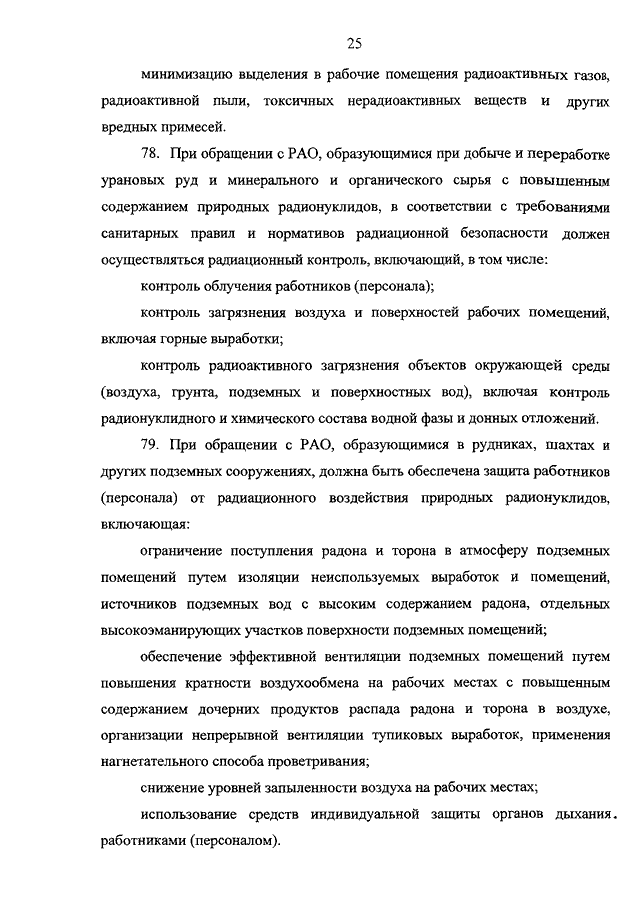 25

минимизацию выделения в рабочие помещения радиоактивных газов, радиоактивной пыли, токсичных нерадиоактивных веществ и других вредных примесей.

78. При обращении с РАО, образующимися при добыче и переработке урановых руд и минерального и органического сырья с повышенным содержанием природных радионуклидов, в соответствии с требованиями санитарных правил и нормативов радиационной безопасности должен осуществляться радиационный контроль, включающий, в том числе:

контроль облучения работников (персонала);

контроль загрязнения воздуха и поверхностей рабочих помещений, включая горные выработки;

контроль радиоактивного загрязнения объектов окружающей среды (воздуха, грунта, подземных и поверхностных вод), включая контроль радионуклидного и химического состава водной фазы и донных отложений.

79. При обращении с РАО, образующимися в рудниках, шахтах и других подземных сооружениях, должна быть обеспечена защита работников (персонала) от радиационного воздействия природных радионуклидов, включающая:

ограничение поступления радона и торона в атмосферу подземных помещений путем изоляции неиспользуемых выработок и помещений, источников подземных вод с высоким содержанием радона, отдельных высокоэманирующих участков поверхности подземных помещений;

обеспечение эффективной вентиляции подземных помещений путем повышения кратности воздухообмена на рабочих местах с повышенным содержанием дочерних продуктов распада радона и торона в воздухе, организации непрерывной вентиляции тупиковых выработок, применения нагнетательного способа проветривания;

снижение уровней запыленности воздуха на рабочих местах;

использование средств индивидуальной защиты органов дыхания. работниками (персоналом).